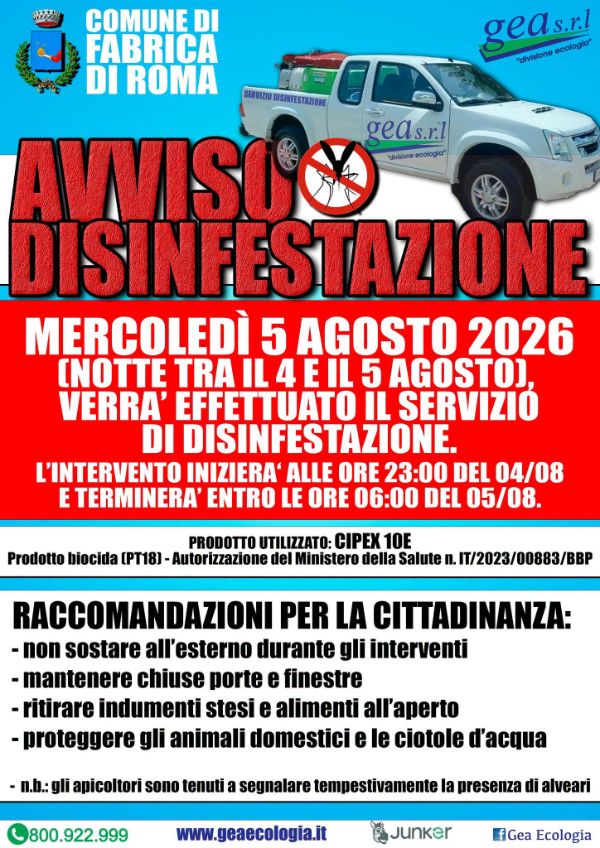 COMUNE DI FABRICA DI ROMA

gea s.r.l
"divisione ecologia"

SERVIZIO DISINFESTAZIONE

gea s.r.l
"divisione ecologia"

AVVISO DISINFESTAZIONE

MERCOLEDÌ 5 AGOSTO 2026
(NOTTE TRA IL 4 E IL 5 AGOSTO),
VERRA' EFFETTUATO IL SERVIZIO
DI DISINFESTAZIONE.

L'INTERVENTO INIZIERA' ALLE ORE 23:00 DEL 04/08
E TERMINERA' ENTRO LE ORE 06:00 DEL 05/08.

PRODOTTO UTILIZZATO: CIPEX 10E
Prodotto biocida (PT18) - Autorizzazione del Ministero della Salute n. IT/2023/00883/BBP

RACCOMANDAZIONI PER LA CITTADINANZA:
- non sostare all'esterno durante gli interventi
- mantenere chiuse porte e finestre
- ritirare indumenti stesi e alimenti all'aperto
- proteggere gli animali domestici e le ciotole d'acqua

- n.b.: gli apicoltori sono tenuti a segnalare tempestivamente la presenza di alveari

800.922.999 www.geaecologia.it JUNKER Gea Ecologia